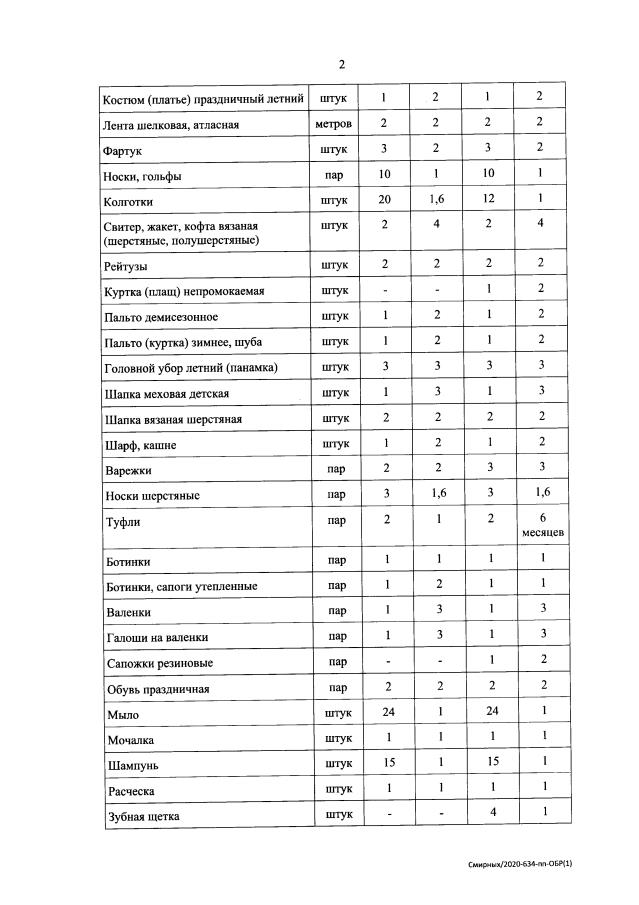 2

| | | | | | |
|---|---|---|---|---|---|
| Костюм (платье) праздничный летний | штук | 1 | 2 | 1 | 2 |
| Лента шелковая, атласная | метров | 2 | 2 | 2 | 2 |
| Фартук | штук | 3 | 2 | 3 | 2 |
| Носки, гольфы | пар | 10 | 1 | 10 | 1 |
| Колготки | штук | 20 | 1,6 | 12 | 1 |
| Свитер, жакет, кофта вязаная (шерстяные, полушерстяные) | штук | 2 | 4 | 2 | 4 |
| Рейтузы | штук | 2 | 2 | 2 | 2 |
| Куртка (плащ) непромокаемая | штук | - | - | 1 | 2 |
| Пальто демисезонное | штук | 1 | 2 | 1 | 2 |
| Пальто (куртка) зимнее, шуба | штук | 1 | 2 | 1 | 2 |
| Головной убор летний (панамка) | штук | 3 | 3 | 3 | 3 |
| Шапка меховая детская | штук | 1 | 3 | 1 | 3 |
| Шапка вязаная шерстяная | штук | 2 | 2 | 2 | 2 |
| Шарф, кашне | штук | 1 | 2 | 1 | 2 |
| Варежки | пар | 2 | 2 | 3 | 3 |
| Носки шерстяные | пар | 3 | 1,6 | 3 | 1,6 |
| Туфли | пар | 2 | 1 | 2 | 6 месяцев |
| Ботинки | пар | 1 | 1 | 1 | 1 |
| Ботинки, сапоги утепленные | пар | 1 | 2 | 1 | 1 |
| Валенки | пар | 1 | 3 | 1 | 3 |
| Галоши на валенки | пар | 1 | 3 | 1 | 3 |
| Сапожки резиновые | пар | - | - | 1 | 2 |
| Обувь праздничная | пар | 2 | 2 | 2 | 2 |
| Мыло | штук | 24 | 1 | 24 | 1 |
| Мочалка | штук | 1 | 1 | 1 | 1 |
| Шампунь | штук | 15 | 1 | 15 | 1 |
| Расческа | штук | 1 | 1 | 1 | 1 |
| Зубная щетка | штук | - | - | 4 | 1 |

Смирных/2020-634-пп-ОБР(1)